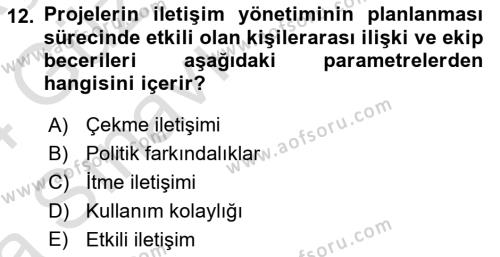 12. Projelerin iletişim yönetiminin planlanması sürecinde etkili olan kişilerarası ilişki ve ekip becerileri aşağıdaki parametrelerden hangisini içerir?

A) Çekme iletişimi
B) Politik farkındalıklar
C) İtme iletişimi
D) Kullanım kolaylığı
E) Etkili iletişim

www.aofsoru.com